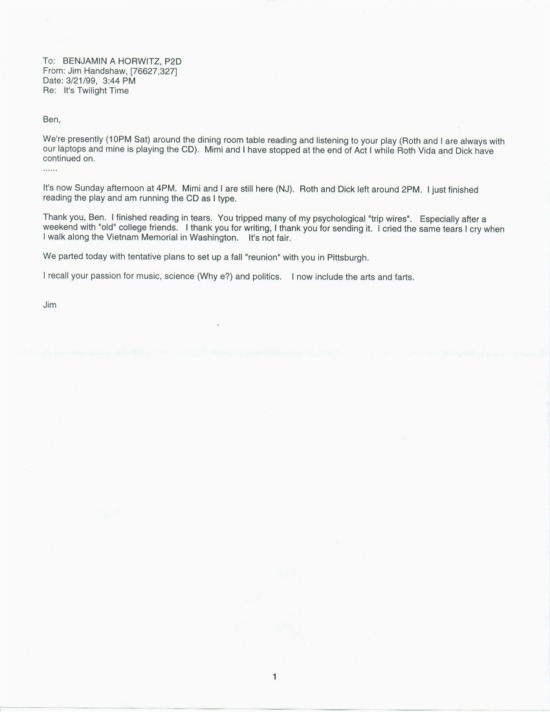 To: BENJAMIN A HORWITZ, P2D
From: Jim Handshaw, [76627,327]
Date: 3/21/99, 3:44 PM
Re: It's Twilight Time

Ben,

We're presently (10PM Sat) around the dining room table reading and listening to your play (Roth and I are always with our laptops and mine is playing the CD). Mimi and I have stopped at the end of Act I while Roth Vida and Dick have continued on.
......

It's now Sunday afternoon at 4PM. Mimi and I are still here (NJ). Roth and Dick left around 2PM. I just finished reading the play and am running the CD as I type.

Thank you, Ben. I finished reading in tears. You tripped many of my psychological "trip wires". Especially after a weekend with "old" college friends. I thank you for writing, I thank you for sending it. I cried the same tears I cry when I walk along the Vietnam Memorial in Washington. It's not fair.

We parted today with tentative plans to set up a fall "reunion" with you in Pittsburgh.

I recall your passion for music, science (Why e?) and politics. I now include the arts and farts.

Jim

1